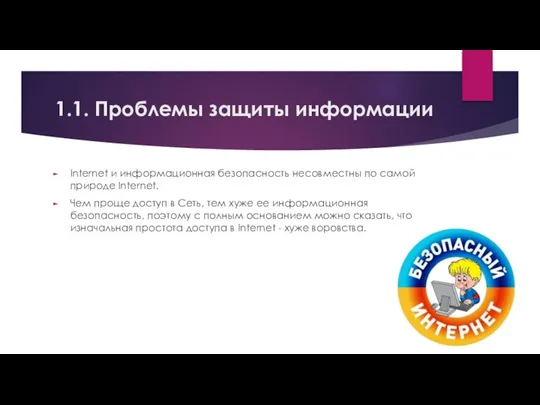 1.1. Проблемы защиты информации

Internet и информационная безопасность несовместны по самой природе Internet.

Чем проще доступ в Сеть, тем хуже ее информационная безопасность, поэтому с полным основанием можно сказать, что изначальная простота доступа в Internet - хуже воровства.

БЕЗОПАСНЫЙ ИНТЕРНЕТ